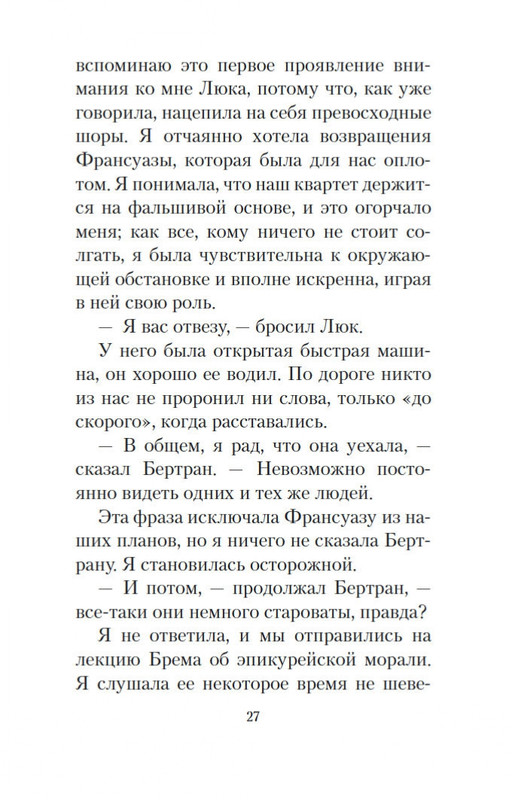 вспоминаю это первое проявление внимания ко мне Люка, потому что, как уже говорила, нацепила на себя превосходные шоры. Я отчаянно хотела возвращения Франсуазы, которая была для нас оплотом. Я понимала, что наш квартет держится на фальшивой основе, и это огорчало меня; как все, кому ничего не стоит солгать, я была чувствительна к окружающей обстановке и вполне искренна, играя в ней свою роль.

— Я вас отвезу, — бросил Люк.

У него была открытая быстрая машина, он хорошо ее водил. По дороге никто из нас не проронил ни слова, только «до скорого», когда расставались.

— В общем, я рад, что она уехала, — сказал Бертран. — Невозможно постоянно видеть одних и тех же людей.

Эта фраза исключала Франсуазу из наших планов, но я ничего не сказала Бертрану. Я становилась осторожной.

— И потом, — продолжал Бертран, — все-таки они немного староваты, правда?

Я не ответила, и мы отправились на лекцию Брема об эпикурейской морали. Я слушала ее некоторое время не шеве-

27